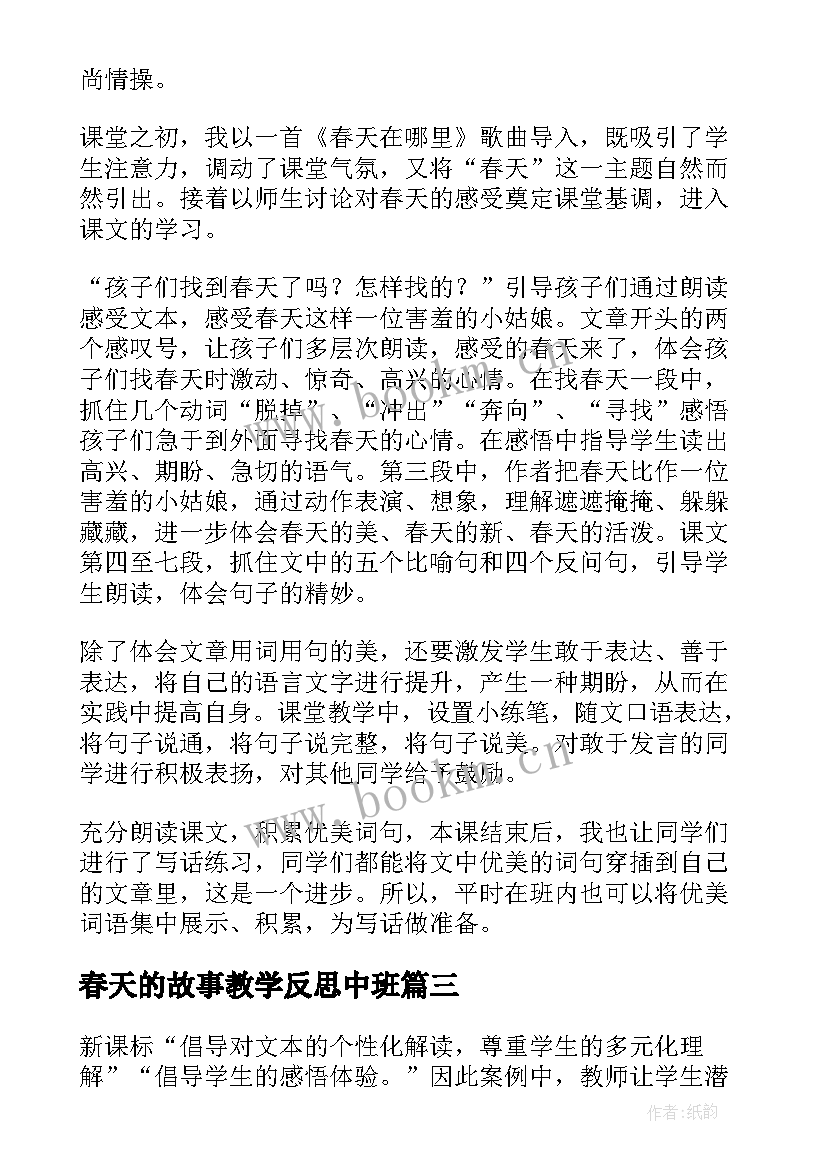 尚情操。

课堂之初，我以一首《春天在哪里》歌曲导入，既吸引了学生注意力，调动了课堂气氛，又将“春天”这一主题自然而然引出。接着以师生讨论对春天的感受奠定课堂基调，进入课文的学习。

“孩子们找到春天了吗？怎样找的？”引导孩子们通过朗读感受文本，感受春天这样一位害羞的小姑娘。文章开头的两个感叹号，让孩子们多层次朗读，感受的春天来了，体会孩子们找春天时激动、惊奇、高兴的心情。在找春天一段中，抓住几个动词“脱掉”、“冲出”“奔向”、“寻找”感悟孩子们急于到外面寻找春天的心情。在感悟中指导学生读出高兴、期盼、急切的语气。第三段中，作者把春天比作一位害羞的小姑娘，通过动作表演、想象，理解遮遮掩掩、躲躲藏藏，进一步体会春天的美、春天的新、春天的活泼。课文第四至七段，抓住文中的五个比喻句和四个反问句，引导学生朗读，体会句子的精妙。

除了体会文章用词用句的美，还要激发学生敢于表达、善于表达，将自己的语言文字进行提升，产生一种期盼，从而在实践中提高自身。课堂教学中，设置小练笔，随文口语表达，将句子说通，将句子说完整，将句子说美。对敢于发言的同学进行积极表扬，对其他同学给予鼓励。

充分朗读课文，积累优美词句，本课结束后，我也让同学们进行了写话练习，同学们都能将文中优美的词句穿插到自己的文章里，这是一个进步。所以，平时在班内也可以将优美词语集中展示、积累，为写话做准备。

春天的故事教学反思中班篇三

新课标“倡导对文本的个性化解读，尊重学生的多元化理解”“倡导学生的感悟体验。”因此案例中，教师让学生潜

www.bookm.cn

作者:纸韵